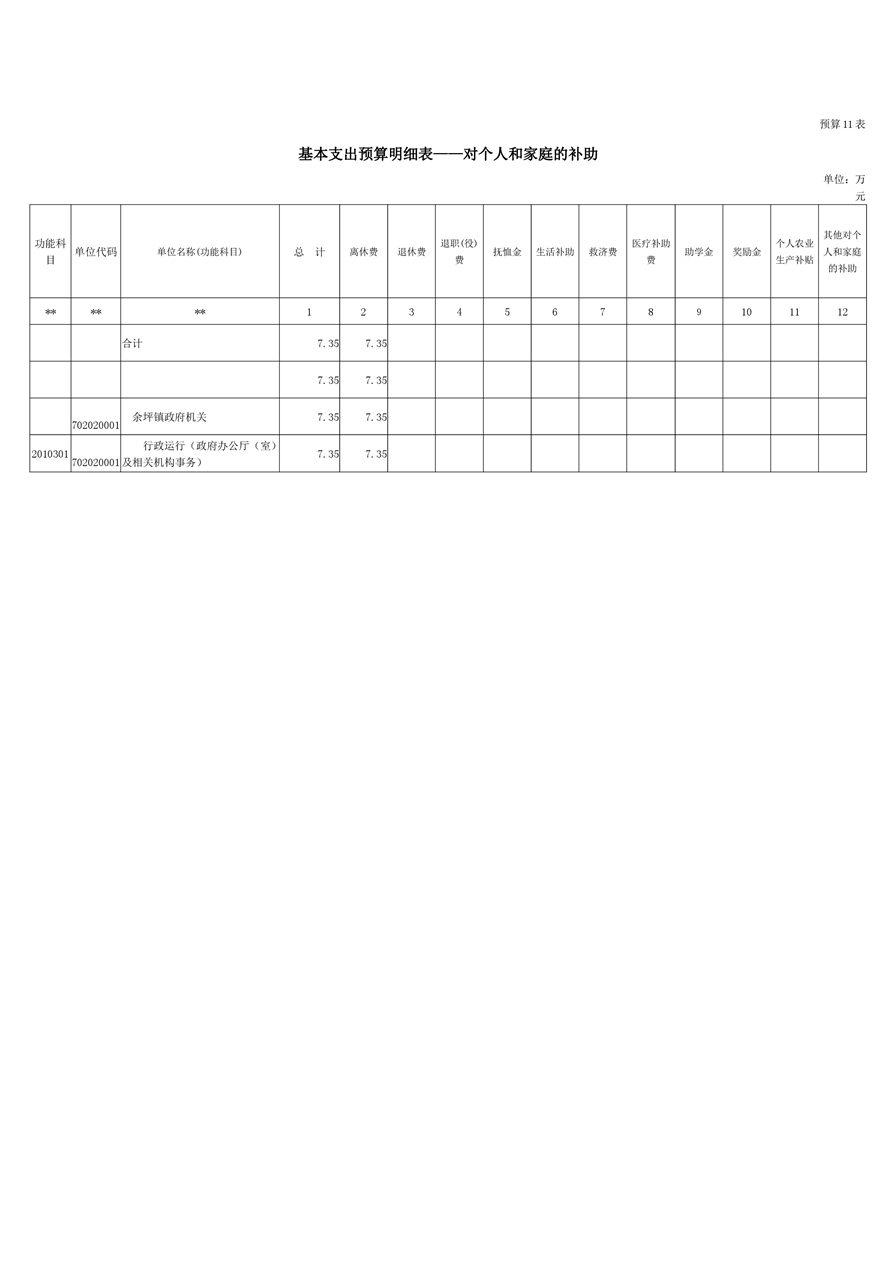 预算11表

基本支出预算明细表——对个人和家庭的补助

单位：万元

| 功能科目 | 单位代码 | 单位名称(功能科目) | 总　计 | 离休费 | 退休费 | 退职(役)费 | 抚恤金 | 生活补助 | 救济费 | 医疗补助费 | 助学金 | 奖励金 | 个人农业生产补贴 | 其他对个人和家庭的补助 |
|---|---|---|---|---|---|---|---|---|---|---|---|---|---|---|
| ** | ** | ** | 1 | 2 | 3 | 4 | 5 | 6 | 7 | 8 | 9 | 10 | 11 | 12 |
|  |  | 合计 | 7.35 | 7.35 |  |  |  |  |  |  |  |  |  |  |
|  |  |  | 7.35 | 7.35 |  |  |  |  |  |  |  |  |  |  |
|  | 702020001 | 余坪镇政府机关 | 7.35 | 7.35 |  |  |  |  |  |  |  |  |  |  |
| 2010301 | 702020001 | 行政运行（政府办公厅（室）及相关机构事务） | 7.35 | 7.35 |  |  |  |  |  |  |  |  |  |  |